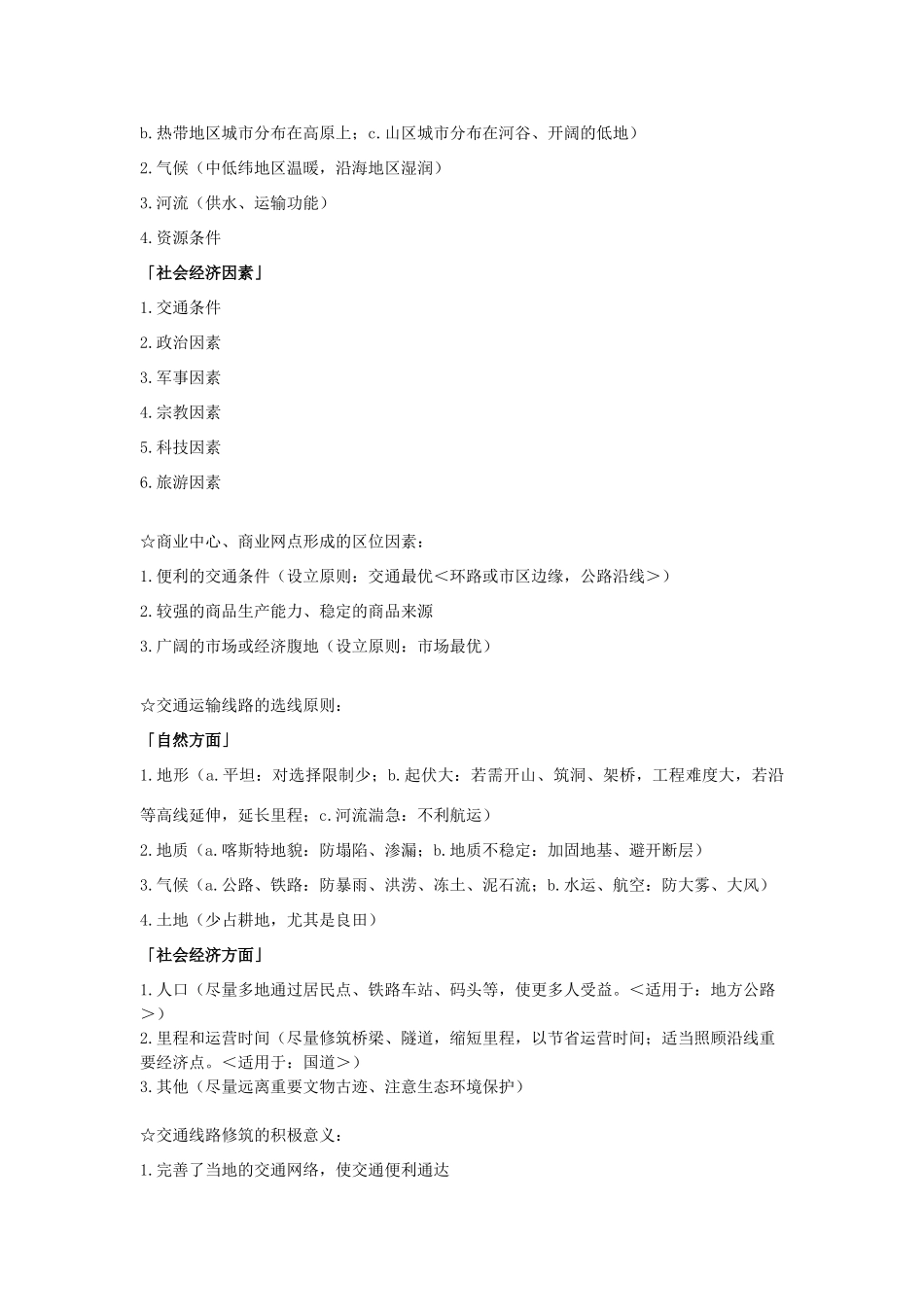 b.热带地区城市分布在高原上；c.山区城市分布在河谷、开阔的低地）

2.气候（中低纬地区温暖，沿海地区湿润）

3.河流（供水、运输功能）

4.资源条件

「社会经济因素」

1.交通条件

2.政治因素

3.军事因素

4.宗教因素

5.科技因素

6.旅游因素

☆商业中心、商业网点形成的区位因素：

1.便利的交通条件（设立原则：交通最优＜环路或市区边缘，公路沿线＞）

2.较强的商品生产能力、稳定的商品来源

3.广阔的市场或经济腹地（设立原则：市场最优）

☆交通运输线路的选线原则：

「自然方面」

1.地形（a.平坦：对选择限制少；b.起伏大：若需开山、筑洞、架桥，工程难度大，若沿等高线延伸，延长里程；c.河流湍急：不利航运）

2.地质（a.喀斯特地貌：防塌陷、渗漏；b.地质不稳定：加固地基、避开断层）

3.气候（a.公路、铁路：防暴雨、洪涝、冻土、泥石流；b.水运、航空：防大雾、大风）

4.土地（少占耕地，尤其是良田）

「社会经济方面」

1.人口（尽量多地通过居民点、铁路车站、码头等，使更多人受益。＜适用于：地方公路＞）

2.里程和运营时间（尽量修筑桥梁、隧道，缩短里程，以节省运营时间；适当照顾沿线重要经济点。＜适用于：国道＞）

3.其他（尽量远离重要文物古迹、注意生态环境保护）

☆交通线路修筑的积极意义：

1.完善了当地的交通网络，使交通便利通达